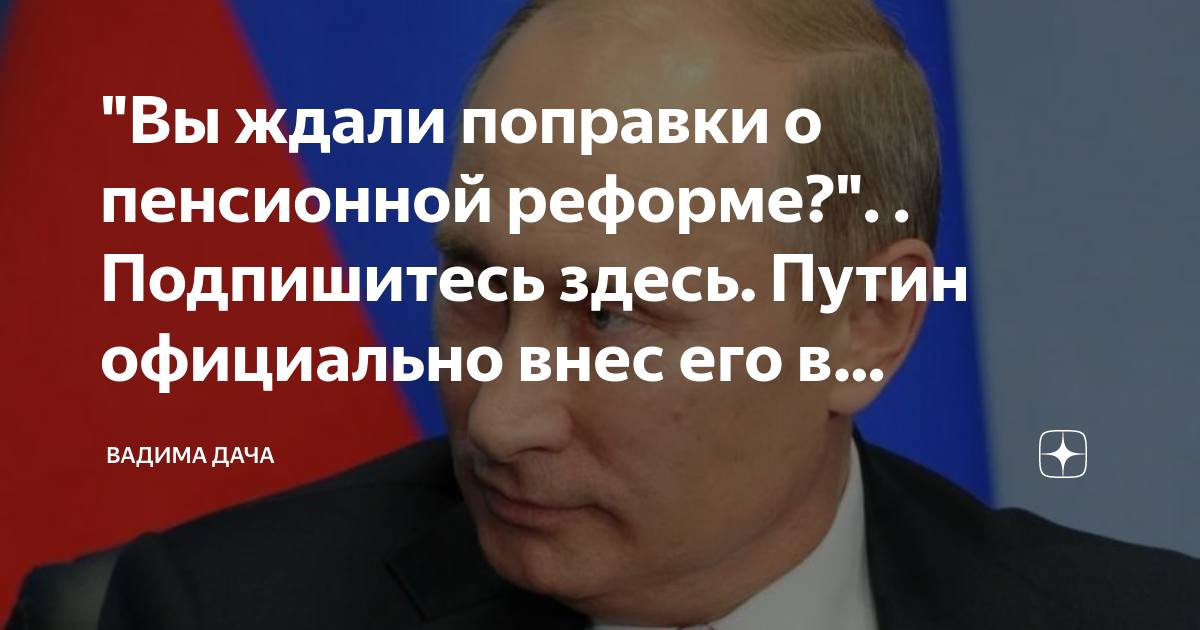 "Вы ждали поправки о пенсионной реформе?". . Подпишитесь здесь. Путин официально внес его в...

ВАДИМА ДАЧА